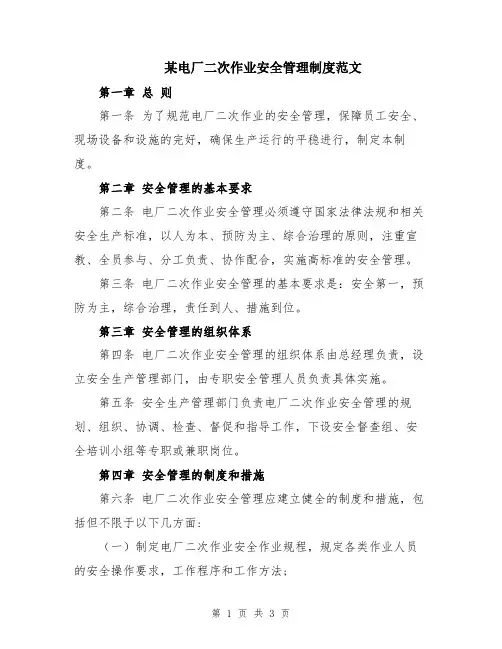 某电厂二次作业安全管理制度范文

第一章 总 则

第一条 为了规范电厂二次作业的安全管理，保障员工安全、现场设备和设施的完好，确保生产运行的平稳进行，制定本制度。

第二章 安全管理的基本要求

第二条 电厂二次作业安全管理必须遵守国家法律法规和相关安全生产标准，以人为本、预防为主、综合治理的原则，注重宣教、全员参与、分工负责、协作配合，实施高标准的安全管理。

第三条 电厂二次作业安全管理的基本要求是：安全第一，预防为主，综合治理，责任到人、措施到位。

第三章 安全管理的组织体系

第四条 电厂二次作业安全管理的组织体系由总经理负责，设立安全生产管理部门，由专职安全管理人员负责具体实施。

第五条 安全生产管理部门负责电厂二次作业安全管理的规划、组织、协调、检查、督促和指导工作，下设安全督查组、安全培训小组等专职或兼职岗位。

第四章 安全管理的制度和措施

第六条 电厂二次作业安全管理应建立健全的制度和措施，包括但不限于以下几方面：

（一）制定电厂二次作业安全作业规程，规定各类作业人员的安全操作要求，工作程序和工作方法；

第 1 页 共 3 页